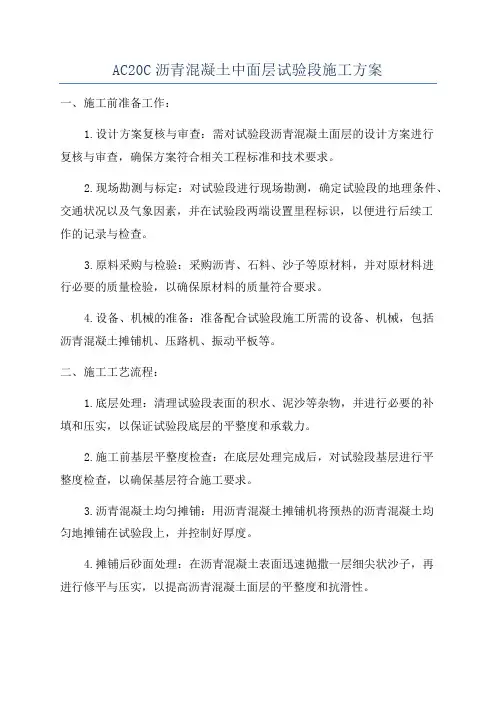 AC20C 沥青混凝土中面层试验段施工方案

一、施工前准备工作：

1.设计方案复核与审查：需对试验段沥青混凝土面层的设计方案进行复核与审查，确保方案符合相关工程标准和技术要求。

2.现场勘测与标定：对试验段进行现场勘测，确定试验段的地理条件、交通状况以及气象因素，并在试验段两端设置里程标识，以便进行后续工作的记录与检查。

3.原料采购与检验：采购沥青、石料、沙子等原材料，并对原材料进行必要的质量检验，以确保原材料的质量符合要求。

4.设备、机械的准备：准备配合试验段施工所需的设备、机械，包括沥青混凝土摊铺机、压路机、振动平板等。

二、施工工艺流程：

1.底层处理：清理试验段表面的积水、泥沙等杂物，并进行必要的补填和压实，以保证试验段底层的平整度和承载力。

2.施工前基层平整度检查：在底层处理完成后，对试验段基层进行平整度检查，以确保基层符合施工要求。

3.沥青混凝土均匀摊铺：用沥青混凝土摊铺机将预热的沥青混凝土均匀地摊铺在试验段上，并控制好厚度。

4.摊铺后砂面处理：在沥青混凝土表面迅速抛撒一层细尖状沙子，再进行修平与压实，以提高沥青混凝土面层的平整度和抗滑性。